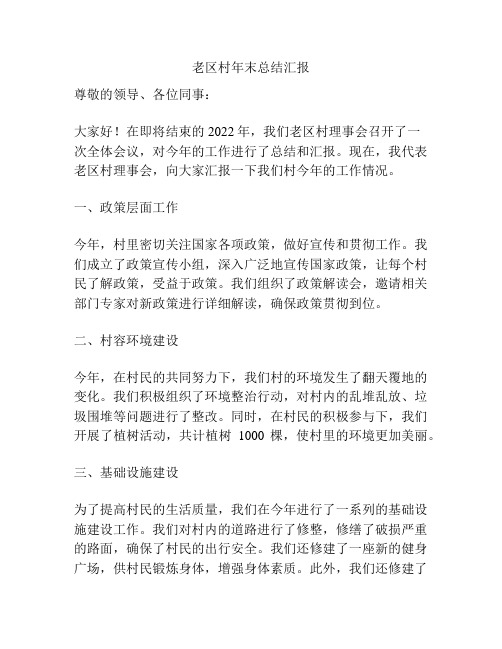 老区村年末总结汇报

尊敬的领导、各位同事：

大家好！在即将结束的 2022 年，我们老区村理事会召开了一次全体会议，对今年的工作进行了总结和汇报。现在，我代表老区村理事会，向大家汇报一下我们村今年的工作情况。

一、政策层面工作

今年，村里密切关注国家各项政策，做好宣传和贯彻工作。我们成立了政策宣传小组，深入广泛地宣传国家政策，让每个村民了解政策，受益于政策。我们组织了政策解读会，邀请相关部门专家对新政策进行详细解读，确保政策贯彻到位。

二、村容环境建设

今年，在村民的共同努力下，我们村的环境发生了翻天覆地的变化。我们积极组织了环境整治行动，对村内的乱堆乱放、垃圾围堆等问题进行了整改。同时，在村民的积极参与下，我们开展了植树活动，共计植树 1000 棵，使村里的环境更加美丽。

三、基础设施建设

为了提高村民的生活质量，我们在今年进行了一系列的基础设施建设工作。我们对村内的道路进行了修整，修缮了破损严重的路面，确保了村民的出行安全。我们还修建了一座新的健身广场，供村民锻炼身体，增强身体素质。此外，我们还修建了